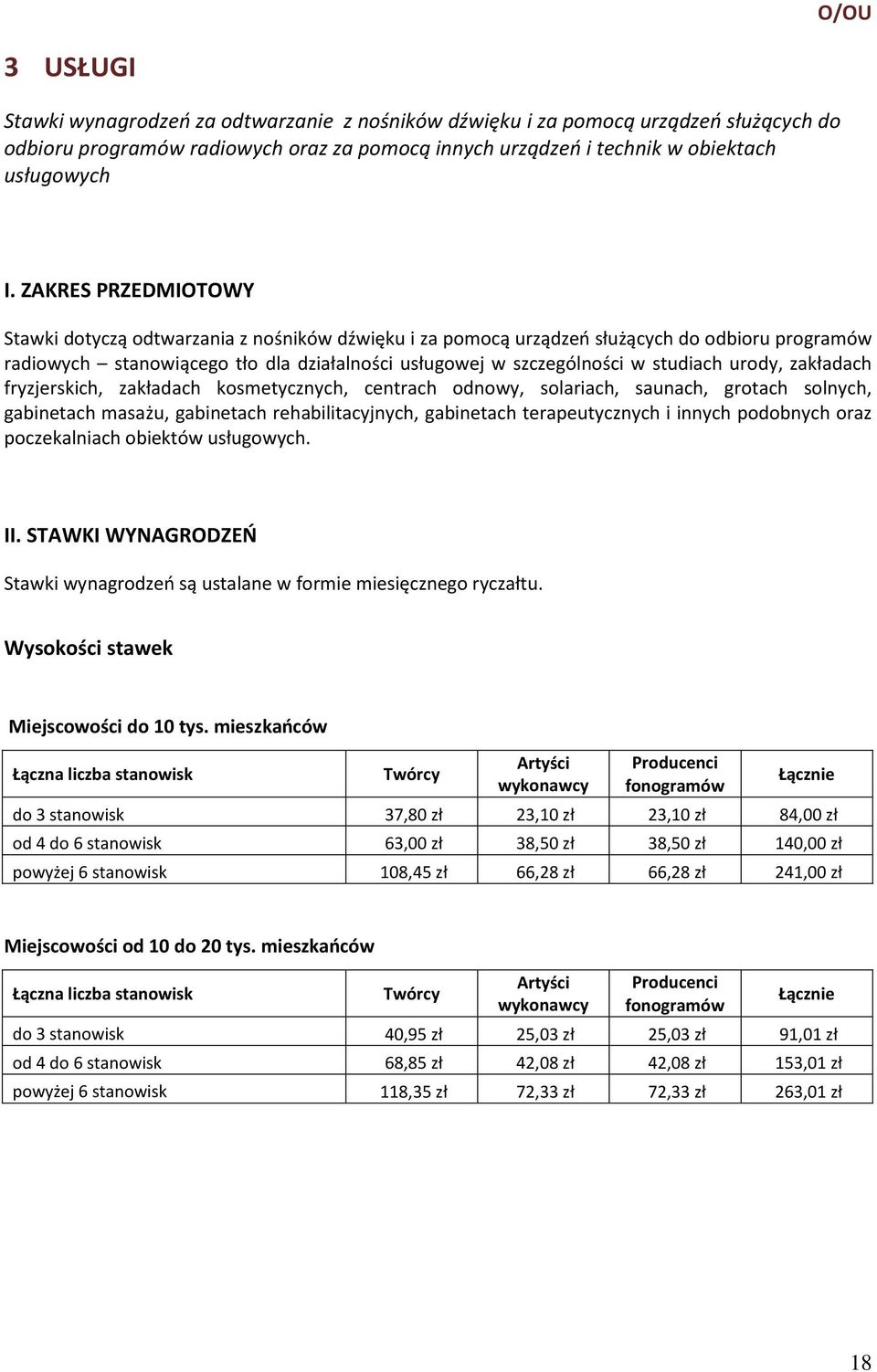 O/OU

3 USŁUGI

Stawki wynagrodzeń za odtwarzanie z nośników dźwięku i za pomocą urządzeń służących do odbioru programów radiowych oraz za pomocą innych urządzeń i technik w obiektach usługowych

I. ZAKRES PRZEDMIOTOWY

Stawki dotyczą odtwarzania z nośników dźwięku i za pomocą urządzeń służących do odbioru programów radiowych – stanowiącego tło dla działalności usługowej w szczególności w studiach urody, zakładach fryzjerskich, zakładach kosmetycznych, centrach odnowy, solariach, saunach, grotach solnych, gabinetach masażu, gabinetach rehabilitacyjnych, gabinetach terapeutycznych i innych podobnych oraz poczekalniach obiektów usługowych.

II. STAWKI WYNAGRODZEŃ

Stawki wynagrodzeń są ustalane w formie miesięcznego ryczałtu.

Wysokości stawek

Miejscowości do 10 tys. mieszkańców

| Łączna liczba stanowisk | Twórcy | Artyści wykonawcy | Producenci fonogramów | Łącznie |
|---|---|---|---|---|
| do 3 stanowisk | 37,80 zł | 23,10 zł | 23,10 zł | 84,00 zł |
| od 4 do 6 stanowisk | 63,00 zł | 38,50 zł | 38,50 zł | 140,00 zł |
| powyżej 6 stanowisk | 108,45 zł | 66,28 zł | 66,28 zł | 241,00 zł |

Miejscowości od 10 do 20 tys. mieszkańców

| Łączna liczba stanowisk | Twórcy | Artyści wykonawcy | Producenci fonogramów | Łącznie |
|---|---|---|---|---|
| do 3 stanowisk | 40,95 zł | 25,03 zł | 25,03 zł | 91,01 zł |
| od 4 do 6 stanowisk | 68,85 zł | 42,08 zł | 42,08 zł | 153,01 zł |
| powyżej 6 stanowisk | 118,35 zł | 72,33 zł | 72,33 zł | 263,01 zł |

18